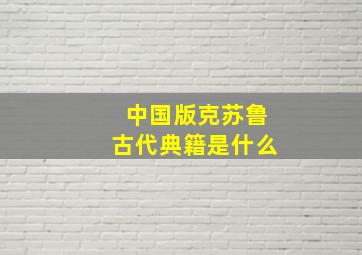 中国版克苏鲁
古代典籍是什么